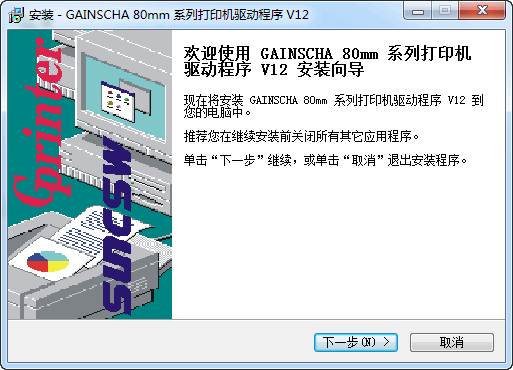 安装 - GAINSCHA 80mm 系列打印机驱动程序 V12

Gprinter

SUNCSW

欢迎使用 GAINSCHA 80mm 系列打印机驱动程序 V12 安装向导

现在将安装 GAINSCHA 80mm 系列打印机驱动程序 V12 到您的电脑中。

推荐您在继续安装前关闭所有其它应用程序。

单击“下一步”继续，或单击“取消”退出安装程序。

下一步(N) >

取消